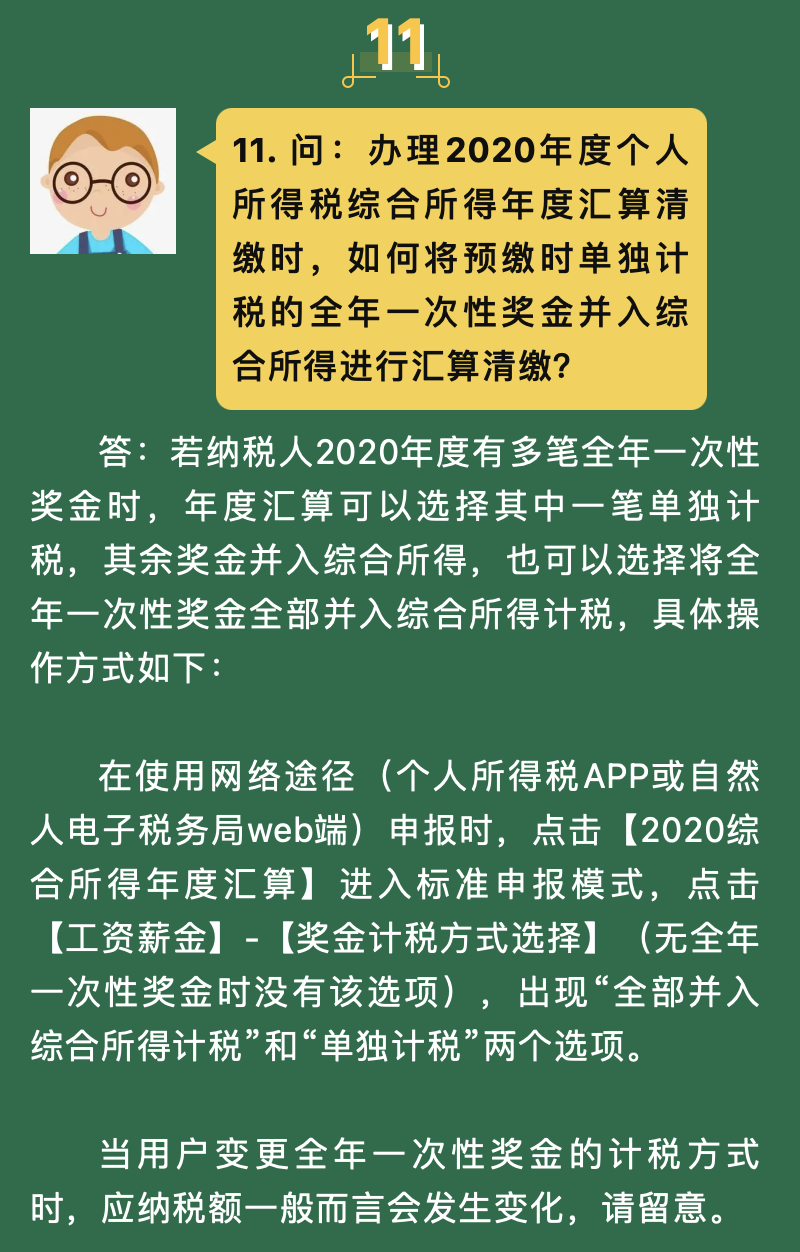 11

11. 问：办理2020年度个人所得税综合所得年度汇算清缴时，如何将预缴时单独计税的全年一次性奖金并入综合所得进行汇算清缴？

答：若纳税人2020年度有多笔全年一次性奖金时，年度汇算可以选择其中一笔单独计税，其余奖金并入综合所得，也可以选择将全年一次性奖金全部并入综合所得计税，具体操作方式如下：

在使用网络途径（个人所得税APP或自然人电子税务局web端）申报时，点击【2020综合所得年度汇算】进入标准申报模式，点击【工资薪金】-【奖金计税方式选择】（无全年一次性奖金时没有该选项），出现“全部并入综合所得计税”和“单独计税”两个选项。

当用户变更全年一次性奖金的计税方式时，应纳税额一般而言会发生变化，请留意。